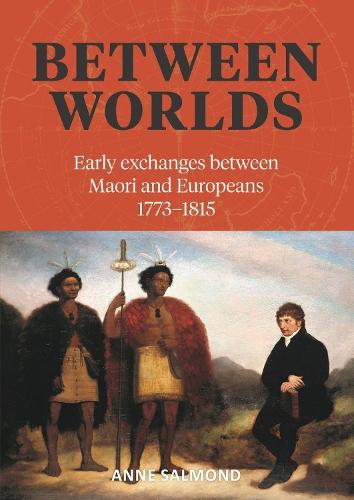 BETWEEN WORLDS

Early exchanges between Maori and Europeans 1773–1815

ANNE SALMOND